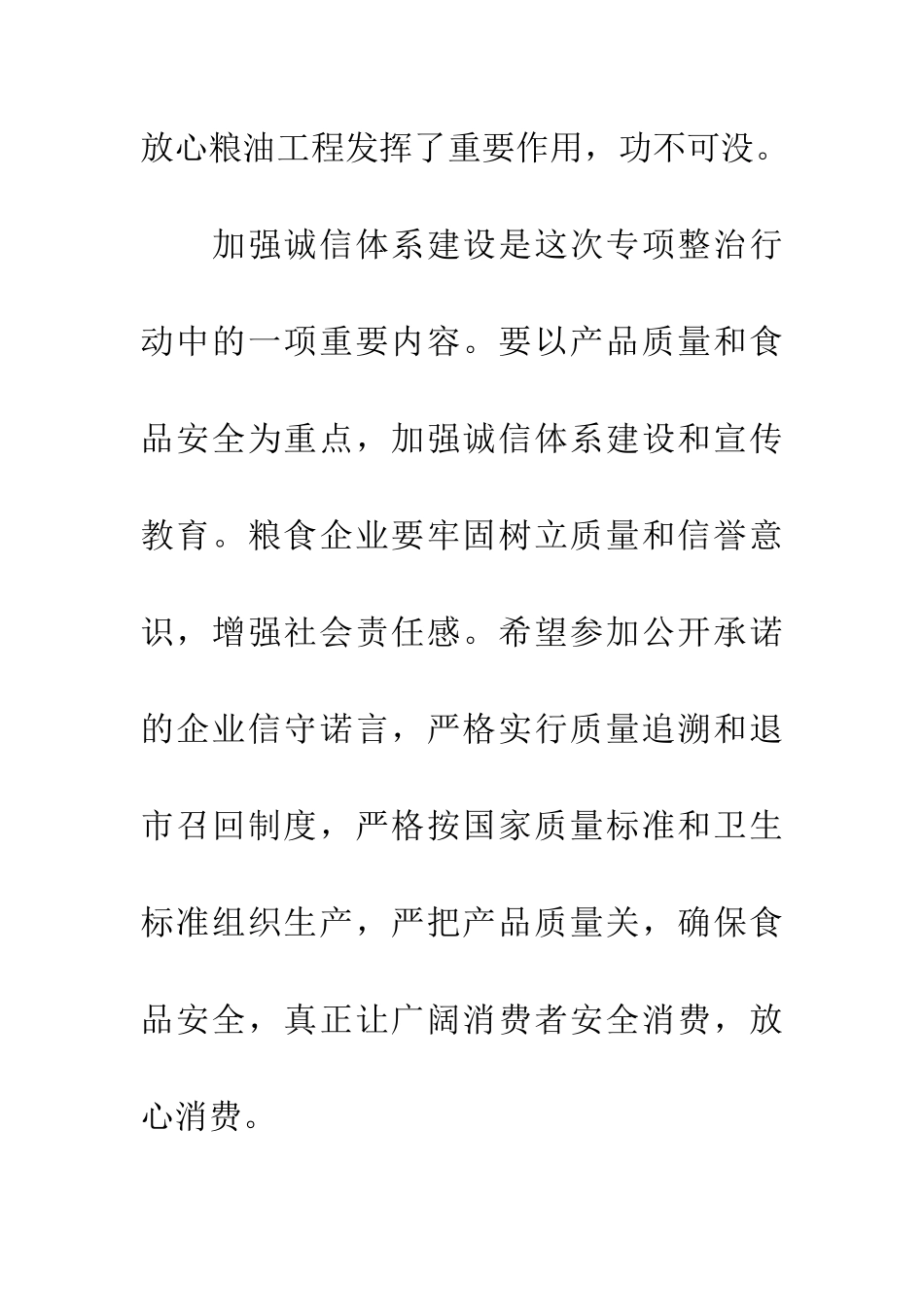 放心粮油工程发挥了重要作用，功不可没。

加强诚信体系建设是这次专项整治行动中的一项重要内容。要以产品质量和食品安全为重点，加强诚信体系建设和宣传教育。粮食企业要牢固树立质量和信誉意识，增强社会责任感。希望参加公开承诺的企业信守诺言，严格实行质量追溯和退市召回制度，严格按国家质量标准和卫生标准组织生产，严把产品质量关，确保食品安全，真正让广阔消费者安全消费，放心消费。